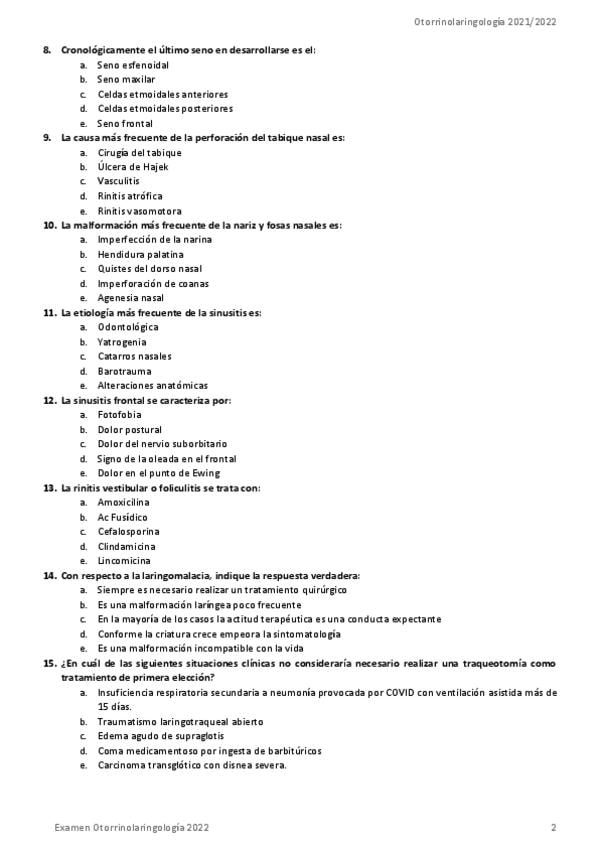 Otorrinolaringología 2021/2022

8. Cronológicamente el último seno en desarrollarse es el:
a. Seno esfenoidal
b. Seno maxilar
c. Celdas etmoidales anteriores
d. Celdas etmoidales posteriores
e. Seno frontal
9. La causa más frecuente de la perforación del tabique nasal es:
a. Cirugía del tabique
b. Úlcera de Hajek
c. Vasculitis
d. Rinitis atrófica
e. Rinitis vasomotora
10. La malformación más frecuente de la nariz y fosas nasales es:
a. Imperfección de la narina
b. Hendidura palatina
c. Quistes del dorso nasal
d. Imperforación de coanas
e. Agenesia nasal
11. La etiología más frecuente de la sinusitis es:
a. Odontológica
b. Yatrogenia
c. Catarros nasales
d. Barotrauma
e. Alteraciones anatómicas
12. La sinusitis frontal se caracteriza por:
a. Fotofobia
b. Dolor postural
c. Dolor del nervio suborbitario
d. Signo de la oleada en el frontal
e. Dolor en el punto de Ewing
13. La rinitis vestibular o foliculitis se trata con:
a. Amoxicilina
b. Ac Fusídico
c. Cefalosporina
d. Clindamicina
e. Lincomicina
14. Con respecto a la laringomalacia, indique la respuesta verdadera:
a. Siempre es necesario realizar un tratamiento quirúrgico
b. Es una malformación laríngea poco frecuente
c. En la mayoría de los casos la actitud terapéutica es una conducta expectante
d. Conforme la criatura crece empeora la sintomatología
e. Es una malformación incompatible con la vida
15. ¿En cuál de las siguientes situaciones clínicas no consideraría necesario realizar una traqueotomía como tratamiento de primera elección?
a. Insuficiencia respiratoria secundaria a neumonía provocada por COVID con ventilación asistida más de 15 días.
b. Traumatismo laringotraqueal abierto
c. Edema agudo de supraglotis
d. Coma medicamentoso por ingesta de barbitúricos
e. Carcinoma transglótico con disnea severa.

Examen Otorrinolaringología 2022 2